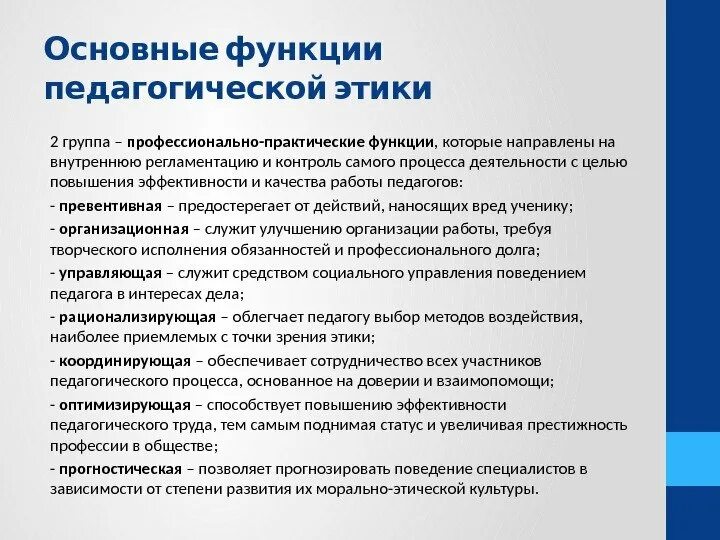 Основные функции педагогической этики

2 группа – профессионально-практические функции, которые направлены на внутреннюю регламентацию и контроль самого процесса деятельности с целью повышения эффективности и качества работы педагогов:

- превентивная – предостерегает от действий, наносящих вред ученику;

- организационная – служит улучшению организации работы, требуя творческого исполнения обязанностей и профессионального долга;

- управляющая – служит средством социального управления поведением педагога в интересах дела;

- рационализирующая – облегчает педагогу выбор методов воздействия, наиболее приемлемых с точки зрения этики;

- координирующая – обеспечивает сотрудничество всех участников педагогического процесса, основанное на доверии и взаимопомощи;

- оптимизирующая – способствует повышению эффективности педагогического труда, тем самым поднимая статус и увеличивая престижность профессии в обществе;

- прогностическая – позволяет прогнозировать поведение специалистов в зависимости от степени развития их морально-этической культуры.